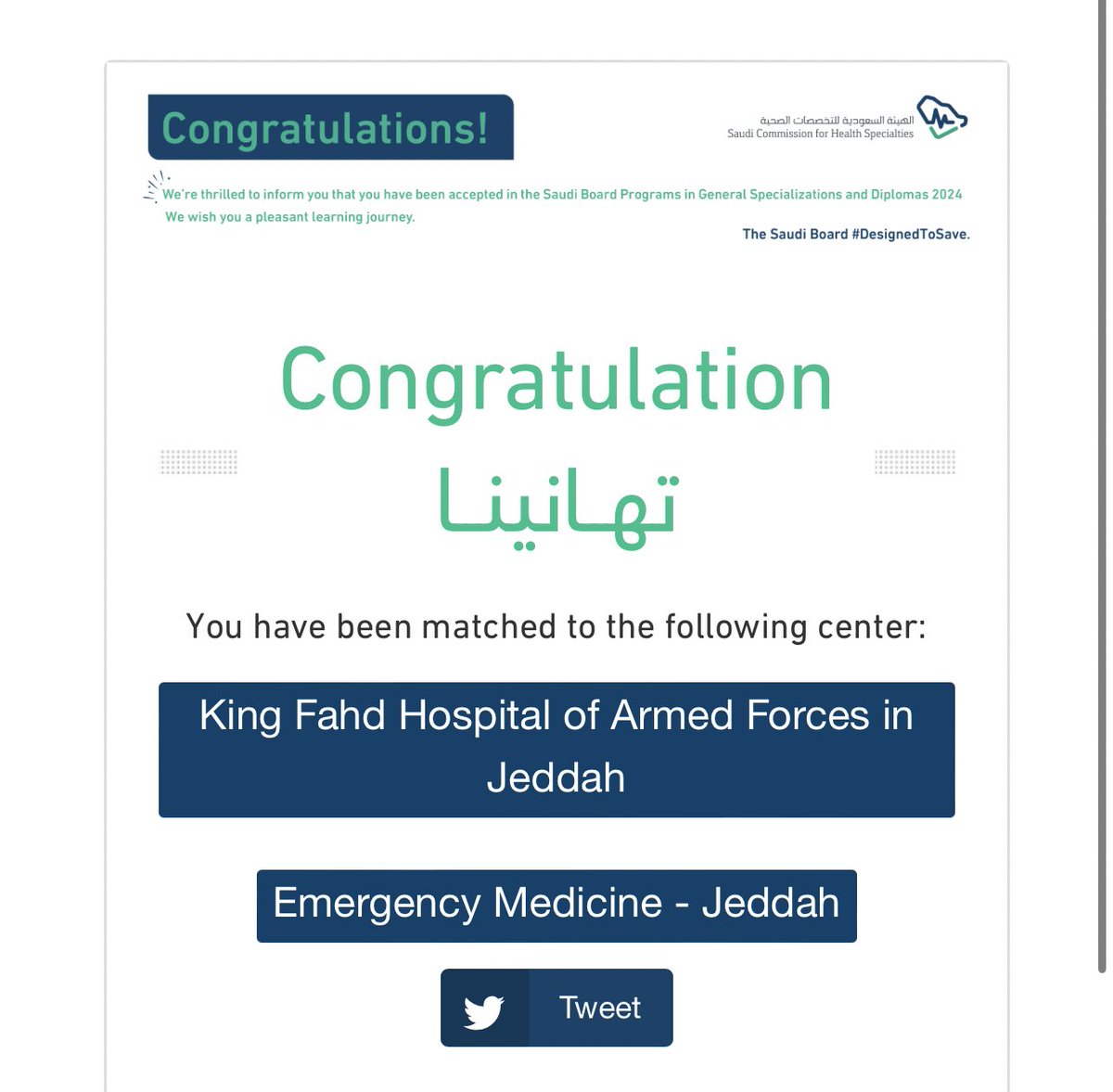 Congratulations!

الهيئة السعودية للتخصصات الصحية
Saudi Commission for Health Specialties

We're thrilled to inform you that you have been accepted in the Saudi Board Programs in General Specializations and Diplomas 2024
We wish you a pleasant learning journey.

The Saudi Board #DesignedToSave.

Congratulation

تهانينا

You have been matched to the following center:

King Fahd Hospital of Armed Forces in Jeddah

Emergency Medicine - Jeddah

Tweet